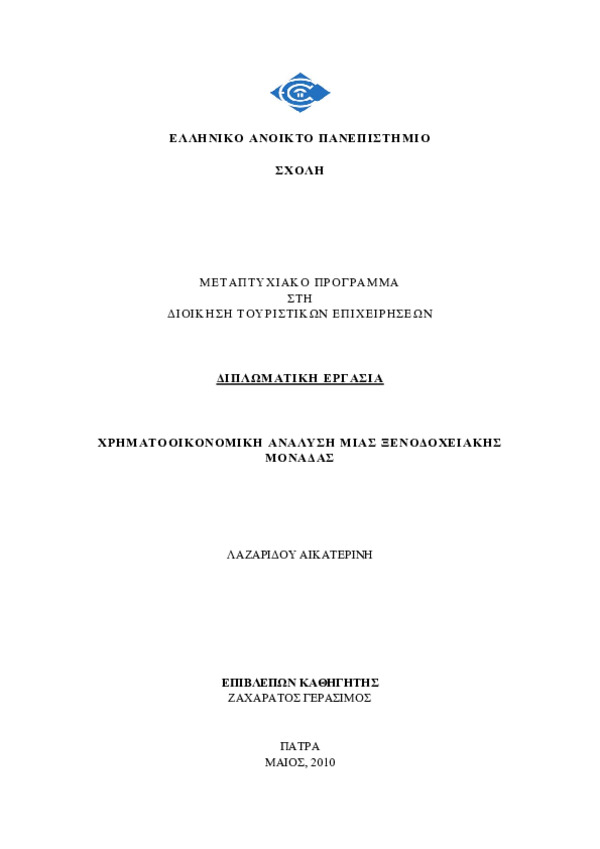 ΕΛΛΗΝΙΚΟ ΑΝΟΙΚΤΟ ΠΑΝΕΠΙΣΤΗΜΙΟ

ΣΧΟΛΗ

ΜΕΤΑΠΤΥΧΙΑΚΟ ΠΡΟΓΡΑΜΜΑ
ΣΤΗ
ΔΙΟΙΚΗΣΗ ΤΟΥΡΙΣΤΙΚΩΝ ΕΠΙΧΕΙΡΗΣΕΩΝ

ΔΙΠΛΩΜΑΤΙΚΗ ΕΡΓΑΣΙΑ

ΧΡΗΜΑΤΟΟΙΚΟΝΟΜΙΚΗ ΑΝΑΛΥΣΗ ΜΙΑΣ ΞΕΝΟΔΟΧΕΙΑΚΗΣ ΜΟΝΑΔΑΣ

ΛΑΖΑΡΙΔΟΥ ΑΙΚΑΤΕΡΙΝΗ

ΕΠΙΒΛΕΠΩΝ ΚΑΘΗΓΗΤΗΣ
ΖΑΧΑΡΑΤΟΣ ΓΕΡΑΣΙΜΟΣ

ΠΑΤΡΑ
ΜΑΙΟΣ, 2010